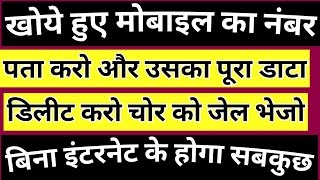 खोये हुए मोबाइल का नंबर

पता करो और उसका पूरा डाटा

डिलीट करो चोर को जेल भेजो

बिना इंटरनेट के होगा सबकुछ